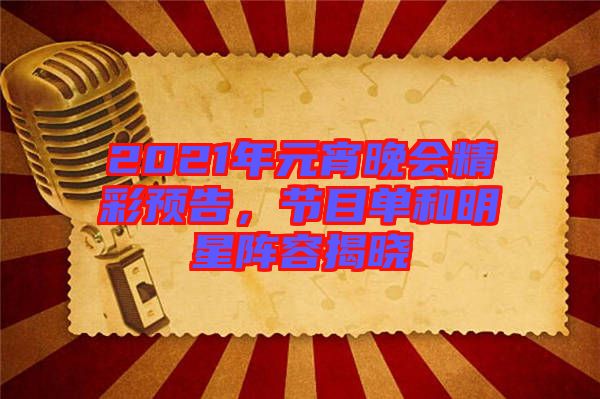 2021年元宵晚会精彩预告，节目单和明星阵容揭晓